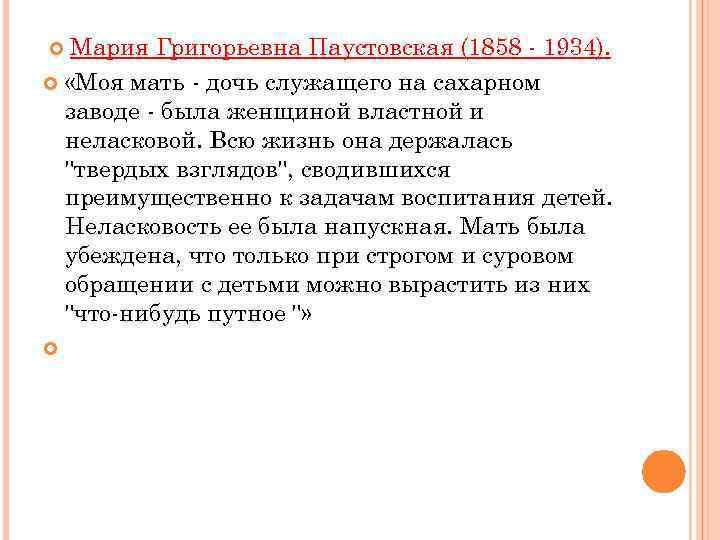 Мария Григорьевна Паустовская (1858 - 1934).

«Моя мать - дочь служащего на сахарном заводе - была женщиной властной и неласковой. Всю жизнь она держалась "твердых взглядов", сводившихся преимущественно к задачам воспитания детей. Неласковость ее была напускная. Мать была убеждена, что только при строгом и суровом обращении с детьми можно вырастить из них "что-нибудь путное "»